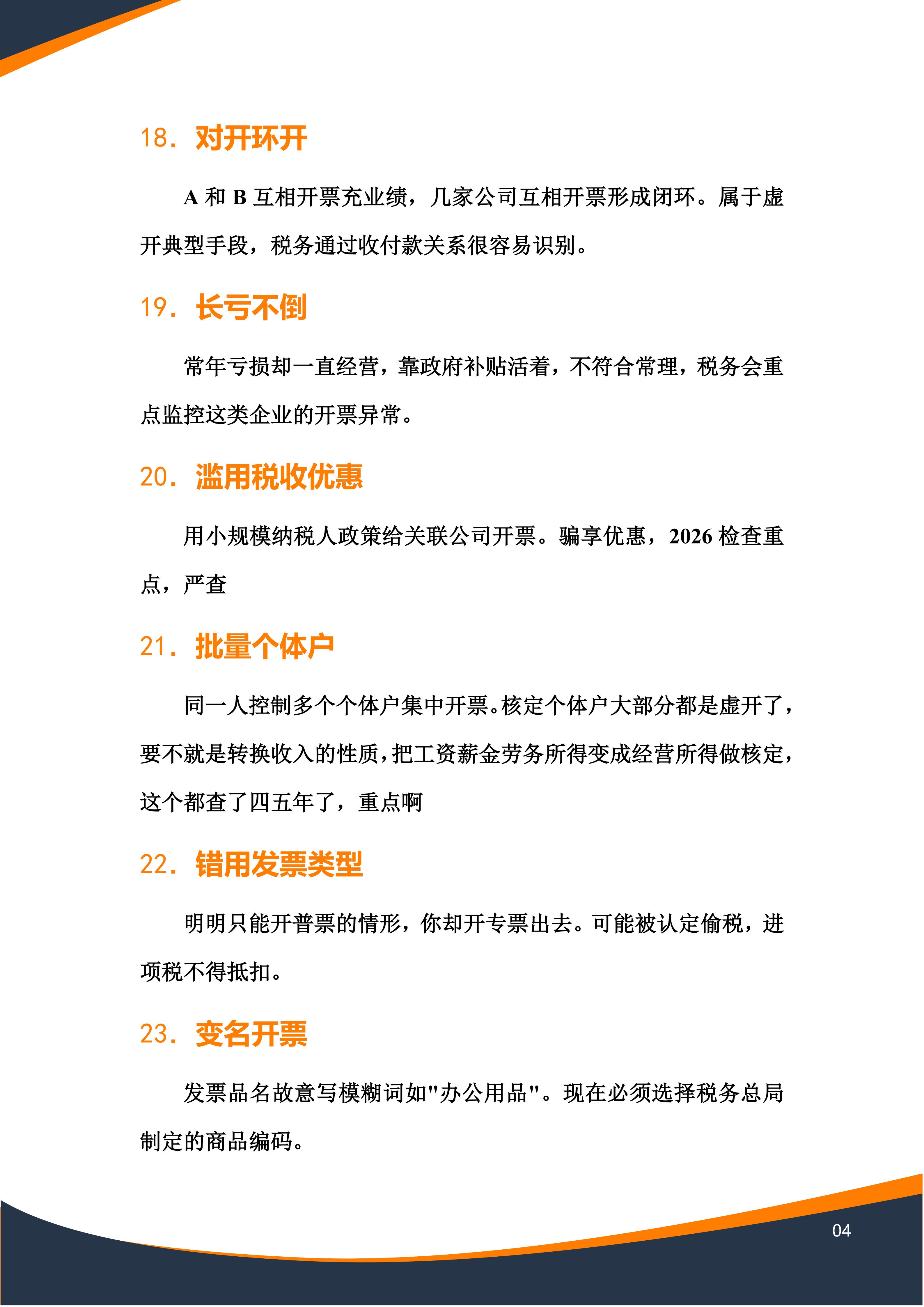 18. 对开环开

A 和 B 互相开票充业绩，几家公司互相开票形成闭环。属于虚开典型手段，税务通过收付款关系很容易识别。

19. 长亏不倒

常年亏损却一直经营，靠政府补贴活着，不符合常理，税务会重点监控这类企业的开票异常。

20. 滥用税收优惠

用小规模纳税人政策给关联公司开票。骗享优惠，2026 检查重点，严查

21. 批量个体户

同一人控制多个个体户集中开票。核定个体户大部分都是虚开了，要不就是转换收入的性质，把工资薪金劳务所得变成经营所得做核定，这个都查了四五年了，重点啊

22. 错用发票类型

明明只能开普票的情形，你却开专票出去。可能被认定偷税，进项税不得抵扣。

23. 变名开票

发票品名故意写模糊词如"办公用品"。现在必须选择税务总局制定的商品编码。

04